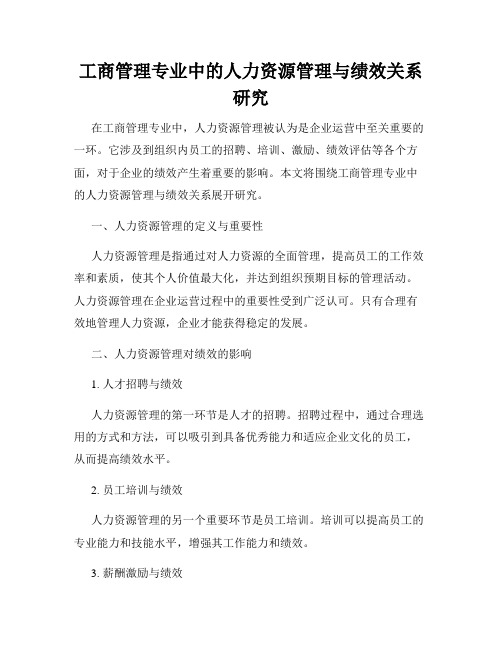 工商管理专业中的人力资源管理与绩效关系研究

在工商管理专业中，人力资源管理被认为是企业运营中至关重要的一环。它涉及到组织内员工的招聘、培训、激励、绩效评估等各个方面，对于企业的绩效产生着重要的影响。本文将围绕工商管理专业中的人力资源管理与绩效关系展开研究。

一、人力资源管理的定义与重要性

人力资源管理是指通过对人力资源的全面管理，提高员工的工作效率和素质，使其个人价值最大化，并达到组织预期目标的管理活动。人力资源管理在企业运营过程中的重要性受到广泛认可。只有合理有效地管理人力资源，企业才能获得稳定的发展。

二、人力资源管理对绩效的影响

1. 人才招聘与绩效

人力资源管理的第一环节是人才的招聘。招聘过程中，通过合理选用的方式和方法，可以吸引到具备优秀能力和适应企业文化的员工，从而提高绩效水平。

2. 员工培训与绩效

人力资源管理的另一个重要环节是员工培训。培训可以提高员工的专业能力和技能水平，增强其工作能力和绩效。

3. 薪酬激励与绩效